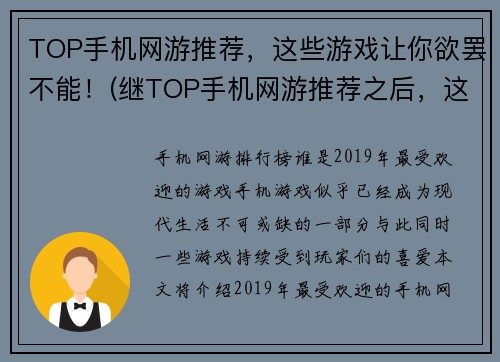 TOP手机网游推荐，这些游戏让你欲罢不能！(继TOP手机网游推荐之后，这

手机网游排行榜谁是2019年最受欢迎的游戏手机游戏似乎已经成为现代生活不可或缺的一部分与此同时一些游戏持续受到玩家们的喜爱本文将介绍2019年最受欢迎的手机网